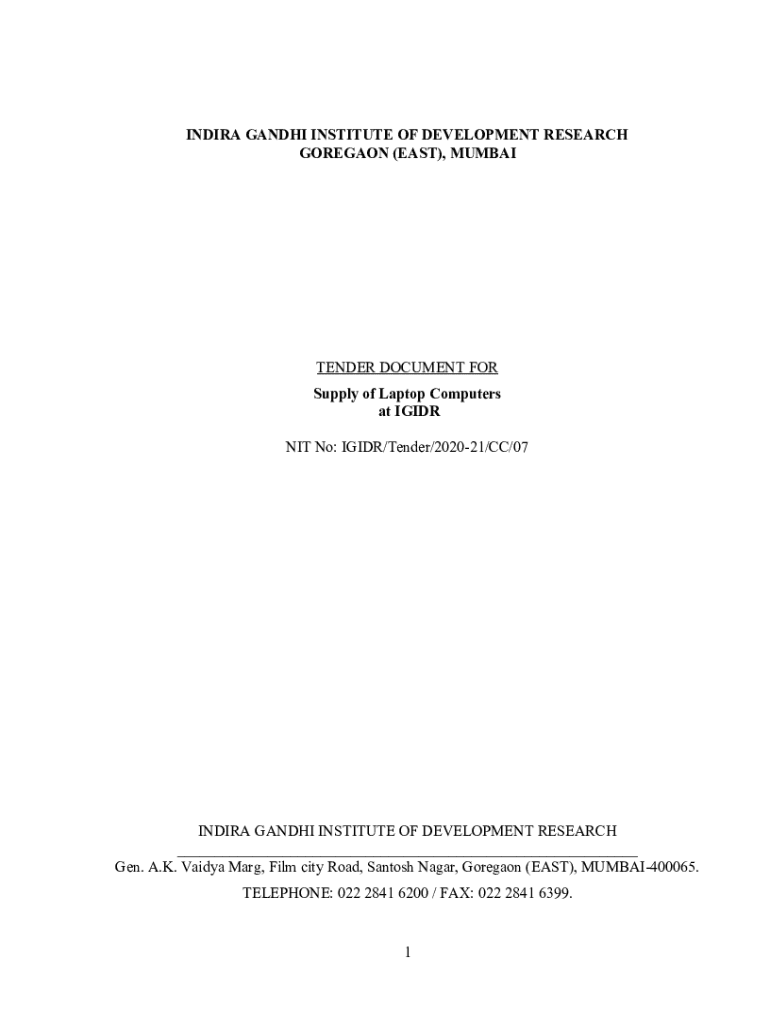 INDIRA GANDHI INSTITUTE OF DEVELOPMENT RESEARCH
GOREGAON (EAST), MUMBAI

TENDER DOCUMENT FOR

Supply of Laptop Computers
at IGIDR

NIT No: IGIDR/Tender/2020-21/CC/07

INDIRA GANDHI INSTITUTE OF DEVELOPMENT RESEARCH

Gen. A.K. Vaidya Marg, Film city Road, Santosh Nagar, Goregaon (EAST), MUMBAI-400065.

TELEPHONE: 022 2841 6200 / FAX: 022 2841 6399.

1